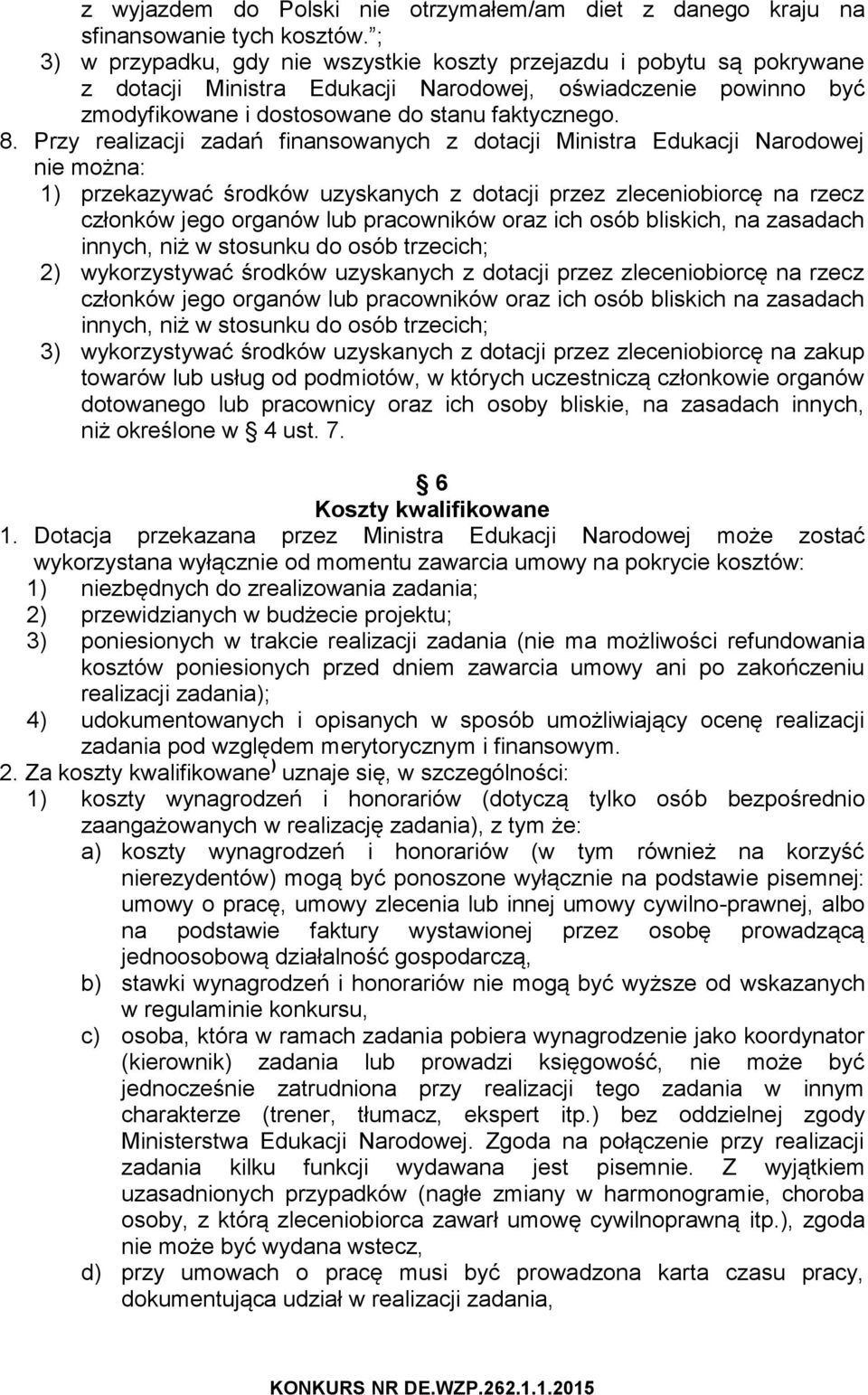 z wyjazdem do Polski nie otrzymałem/am diet z danego kraju na sfinansowanie tych kosztów. ;
3) w przypadku, gdy nie wszystkie koszty przejazdu i pobytu są pokrywane z dotacji Ministra Edukacji Narodowej, oświadczenie powinno być zmodyfikowane i dostosowane do stanu faktycznego.
8. Przy realizacji zadań finansowanych z dotacji Ministra Edukacji Narodowej nie można:
1) przekazywać środków uzyskanych z dotacji przez zleceniobiorcę na rzecz członków jego organów lub pracowników oraz ich osób bliskich, na zasadach innych, niż w stosunku do osób trzecich;
2) wykorzystywać środków uzyskanych z dotacji przez zleceniobiorcę na rzecz członków jego organów lub pracowników oraz ich osób bliskich na zasadach innych, niż w stosunku do osób trzecich;
3) wykorzystywać środków uzyskanych z dotacji przez zleceniobiorcę na zakup towarów lub usług od podmiotów, w których uczestniczą członkowie organów dotowanego lub pracownicy oraz ich osoby bliskie, na zasadach innych, niż określone w 4 ust. 7.

6
Koszty kwalifikowane
1. Dotacja przekazana przez Ministra Edukacji Narodowej może zostać wykorzystana wyłącznie od momentu zawarcia umowy na pokrycie kosztów:
1) niezbędnych do zrealizowania zadania;
2) przewidzianych w budżecie projektu;
3) poniesionych w trakcie realizacji zadania (nie ma możliwości refundowania kosztów poniesionych przed dniem zawarcia umowy ani po zakończeniu realizacji zadania);
4) udokumentowanych i opisanych w sposób umożliwiający ocenę realizacji zadania pod względem merytorycznym i finansowym.
2. Za koszty kwalifikowane ) uznaje się, w szczególności:
1) koszty wynagrodzeń i honorariów (dotyczą tylko osób bezpośrednio zaangażowanych w realizację zadania), z tym że:
a) koszty wynagrodzeń i honorariów (w tym również na korzyść nierezydentów) mogą być ponoszone wyłącznie na podstawie pisemnej: umowy o pracę, umowy zlecenia lub innej umowy cywilno-prawnej, albo na podstawie faktury wystawionej przez osobę prowadzącą jednoosobową działalność gospodarczą,
b) stawki wynagrodzeń i honorariów nie mogą być wyższe od wskazanych w regulaminie konkursu,
c) osoba, która w ramach zadania pobiera wynagrodzenie jako koordynator (kierownik) zadania lub prowadzi księgowość, nie może być jednocześnie zatrudniona przy realizacji tego zadania w innym charakterze (trener, tłumacz, ekspert itp.) bez oddzielnej zgody Ministerstwa Edukacji Narodowej. Zgoda na połączenie przy realizacji zadania kilku funkcji wydawana jest pisemnie. Z wyjątkiem uzasadnionych przypadków (nagłe zmiany w harmonogramie, choroba osoby, z którą zleceniobiorca zawarł umowę cywilnoprawną itp.), zgoda nie może być wydana wstecz,
d) przy umowach o pracę musi być prowadzona karta czasu pracy, dokumentująca udział w realizacji zadania,

KONKURS NR DE.WZP.262.1.1.2015